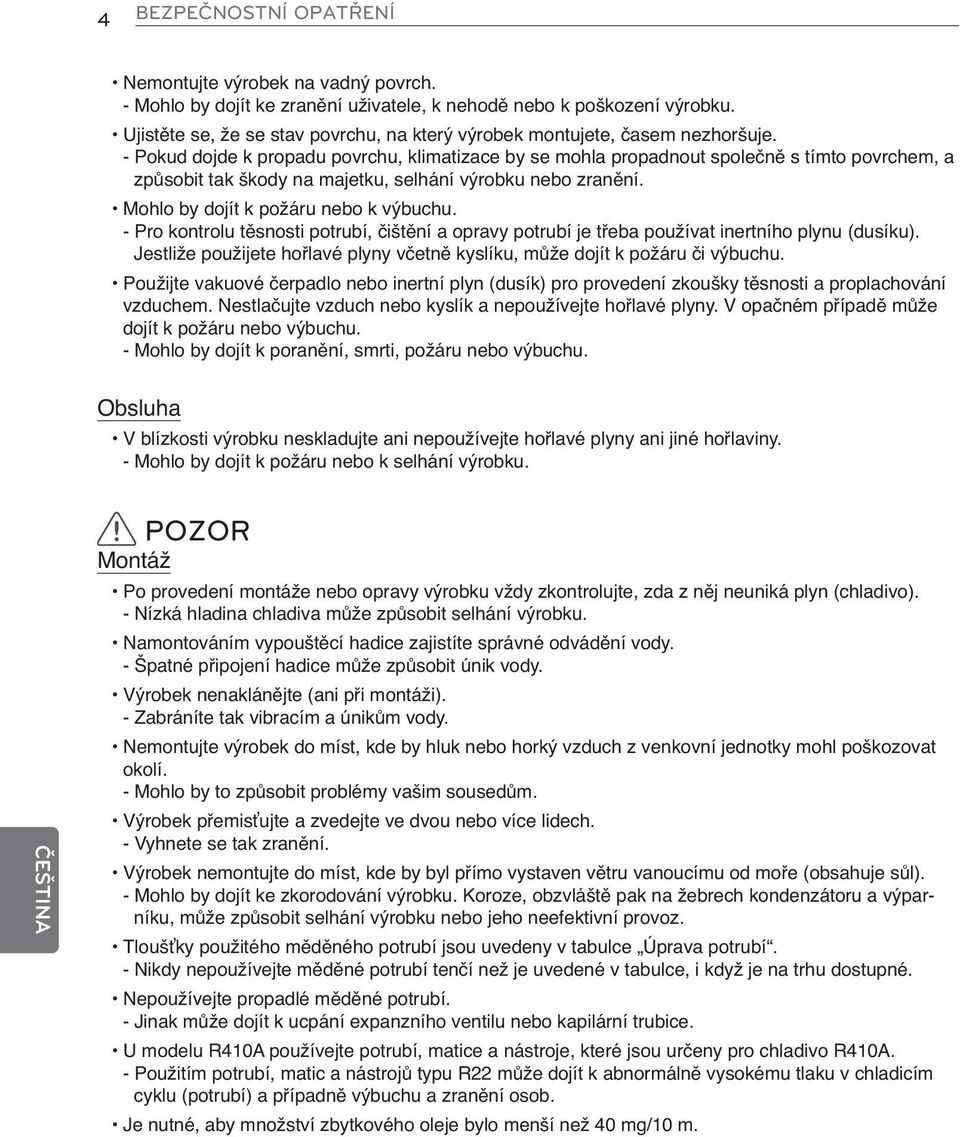 4 BEZPEČNOSTNÍ OPATŘENÍ

• Nemontujte výrobek na vadný povrch.
- Mohlo by dojít ke zranění uživatele, k nehodě nebo k poškození výrobku.

• Ujistěte se, že se stav povrchu, na který výrobek montujete, časem nezhoršuje.
- Pokud dojde k propadu povrchu, klimatizace by se mohla propadnout společně s tímto povrchem, a způsobit tak škody na majetku, selhání výrobku nebo zranění.

• Mohlo by dojít k požáru nebo k výbuchu.
- Pro kontrolu těsnosti potrubí, čištění a opravy potrubí je třeba používat inertního plynu (dusíku). Jestliže použijete hořlavé plyny včetně kyslíku, může dojít k požáru či výbuchu.

• Použijte vakuové čerpadlo nebo inertní plyn (dusík) pro provedení zkoušky těsnosti a proplachování vzduchem. Nestlačujte vzduch nebo kyslík a nepoužívejte hořlavé plyny. V opačném případě může dojít k požáru nebo výbuchu.
- Mohlo by dojít k poranění, smrti, požáru nebo výbuchu.

Obsluha

• V blízkosti výrobku neskladujte ani nepoužívejte hořlavé plyny ani jiné hořlaviny.
- Mohlo by dojít k požáru nebo k selhání výrobku.

POZOR

Montáž

• Po provedení montáže nebo opravy výrobku vždy zkontrolujte, zda z něj neuniká plyn (chladivo).
- Nízká hladina chladiva může způsobit selhání výrobku.

• Namontováním vypouštěcí hadice zajistíte správné odvádění vody.
- Špatné připojení hadice může způsobit únik vody.

• Výrobek nenaklánějte (ani při montáži).
- Zabráníte tak vibracím a únikům vody.

• Nemontujte výrobek do míst, kde by hluk nebo horký vzduch z venkovní jednotky mohl poškozovat okolí.
- Mohlo by to způsobit problémy vašim sousedům.

• Výrobek přemisťujte a zvedejte ve dvou nebo více lidech.
- Vyhnete se tak zranění.

• Výrobek nemontujte do míst, kde by byl přímo vystaven větru vanoucímu od moře (obsahuje sůl).
- Mohlo by dojít ke zkorodování výrobku. Koroze, obzvláště pak na žebrech kondenzátoru a výparníku, může způsobit selhání výrobku nebo jeho neefektivní provoz.

• Tloušťky použitého měděného potrubí jsou uvedeny v tabulce „Úprava potrubí“.
- Nikdy nepoužívejte měděné potrubí tenčí než je uvedené v tabulce, i když je na trhu dostupné.

• Nepoužívejte propadlé měděné potrubí.
- Jinak může dojít k ucpání expanzního ventilu nebo kapilární trubice.

• U modelu R410A používejte potrubí, matice a nástroje, které jsou určeny pro chladivo R410A.
- Použitím potrubí, matic a nástrojů typu R22 může dojít k abnormálně vysokému tlaku v chladicím cyklu (potrubí) a případně výbuchu a zranění osob.

• Je nutné, aby množství zbytkového oleje bylo menší než 40 mg/10 m.

ČEŠTINA